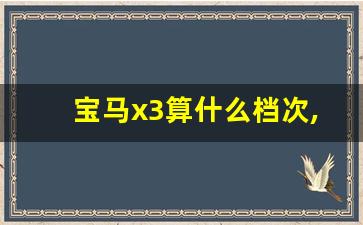 宝马x3算什么档次,